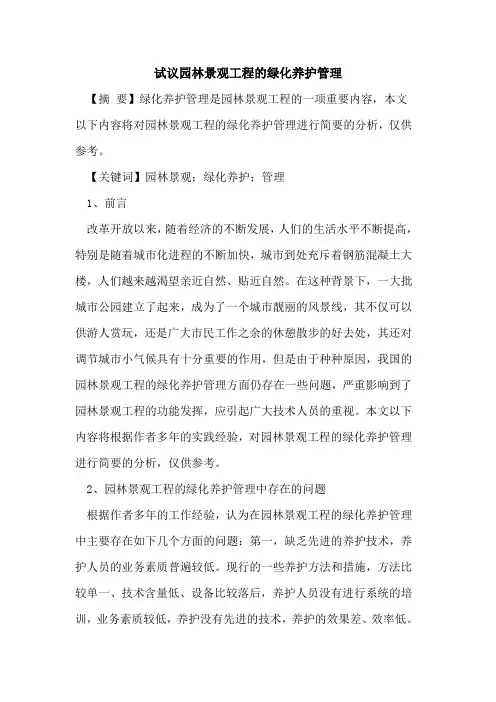 试议园林景观工程的绿化养护管理

【摘 要】绿化养护管理是园林景观工程的一项重要内容，本文以下内容将对园林景观工程的绿化养护管理进行简要的分析，仅供参考。

【关键词】园林景观；绿化养护；管理

1、前言

改革开放以来，随着经济的不断发展，人们的生活水平不断提高，特别是随着城市化进程的不断加快，城市到处充斥着钢筋混凝土大楼，人们越来越渴望亲近自然、贴近自然。在这种背景下，一大批城市公园建立了起来，成为了一个城市靓丽的风景线，其不仅可以供游人赏玩，还是广大市民工作之余的休憩散步的好去处，其还对调节城市小气候具有十分重要的作用，但是由于种种原因，我国的园林景观工程的绿化养护管理方面仍存在一些问题，严重影响到了园林景观工程的功能发挥，应引起广大技术人员的重视。本文以下内容将根据作者多年的实践经验，对园林景观工程的绿化养护管理进行简要的分析，仅供参考。

2、园林景观工程的绿化养护管理中存在的问题

根据作者多年的工作经验，认为在园林景观工程的绿化养护管理中主要存在如下几个方面的问题：第一，缺乏先进的养护技术，养护人员的业务素质普遍较低。现行的一些养护方法和措施，方法比较单一、技术含量低、设备比较落后，养护人员没有进行系统的培训，业务素质较低，养护没有先进的技术，养护的效果差、效率低。